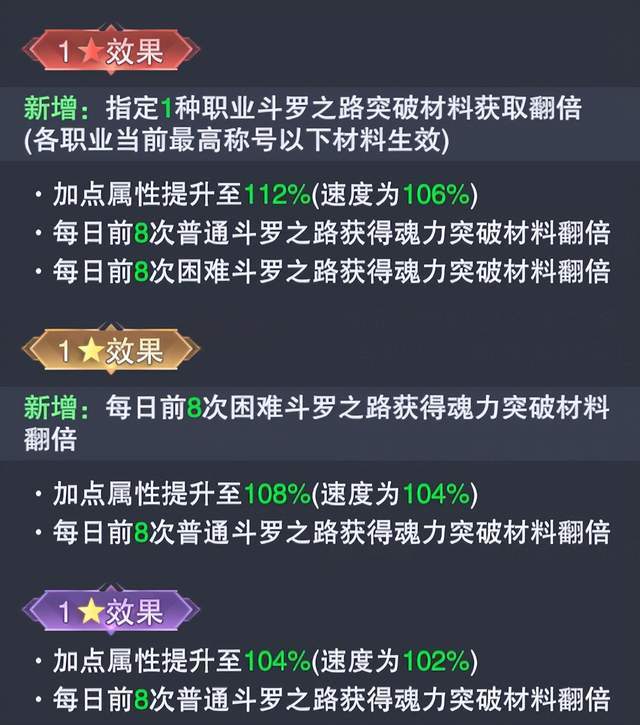 1★效果

新增：指定1种职业斗罗之路突破材料获取翻倍(各职业当前最高称号以下材料生效)

· 加点属性提升至112%(速度为106%)
· 每日前8次普通斗罗之路获得魂力突破材料翻倍
· 每日前8次困难斗罗之路获得魂力突破材料翻倍

1★效果

新增：每日前8次困难斗罗之路获得魂力突破材料翻倍

· 加点属性提升至108%(速度为104%)
· 每日前8次普通斗罗之路获得魂力突破材料翻倍

1★效果

· 加点属性提升至104%(速度为102%)
· 每日前8次普通斗罗之路获得魂力突破材料翻倍